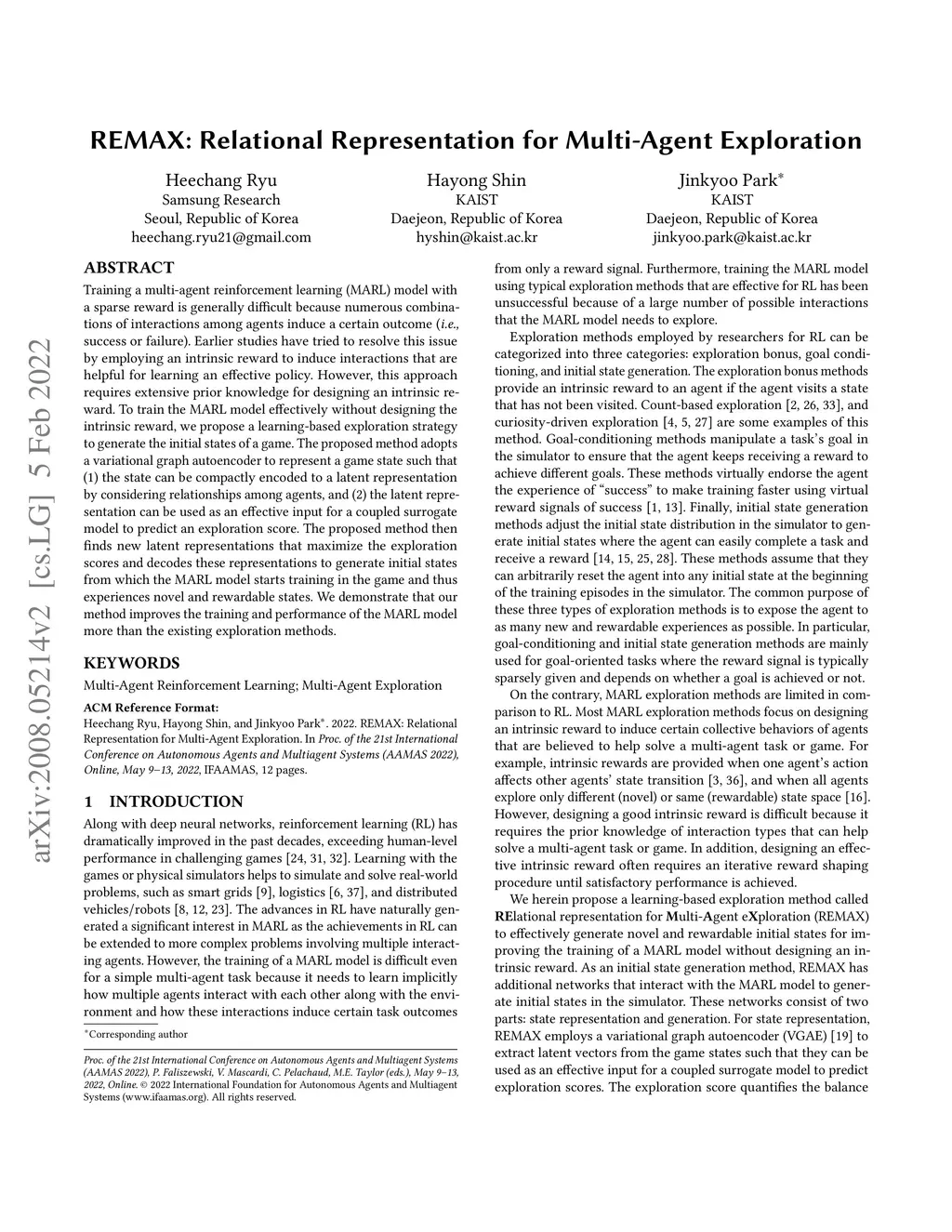 REMAX: Relational Representation for Multi-Agent Exploration

Heechang Ryu
Samsung Research
Seoul, Republic of Korea
heechang.ryu21@gmail.com

Hayong Shin
KAIST
Daejeon, Republic of Korea
hyshin@kaist.ac.kr

Jinkyoo Park*
KAIST
Daejeon, Republic of Korea
jinkyoo.park@kaist.ac.kr

arXiv:2008.05214v2 [cs.LG] 5 Feb 2022

ABSTRACT

Training a multi-agent reinforcement learning (MARL) model with a sparse reward is generally difficult because numerous combinations of interactions among agents induce a certain outcome (i.e., success or failure). Earlier studies have tried to resolve this issue by employing an intrinsic reward to induce interactions that are helpful for learning an effective policy. However, this approach requires extensive prior knowledge for designing an intrinsic reward. To train the MARL model effectively without designing the intrinsic reward, we propose a learning-based exploration strategy to generate the initial states of a game. The proposed method adopts a variational graph autoencoder to represent a game state such that (1) the state can be compactly encoded to a latent representation by considering relationships among agents, and (2) the latent representation can be used as an effective input for a coupled surrogate model to predict an exploration score. The proposed method then finds new latent representations that maximize the exploration scores and decodes these representations to generate initial states from which the MARL model starts training in the game and thus experiences novel and rewardable states. We demonstrate that our method improves the training and performance of the MARL model more than the existing exploration methods.

KEYWORDS

Multi-Agent Reinforcement Learning; Multi-Agent Exploration

ACM Reference Format:
Heechang Ryu, Hayong Shin, and Jinkyoo Park*. 2022. REMAX: Relational Representation for Multi-Agent Exploration. In Proc. of the 21st International Conference on Autonomous Agents and Multiagent Systems (AAMAS 2022), Online, May 9–13, 2022, IFAAMAS, 12 pages.

1 INTRODUCTION

Along with deep neural networks, reinforcement learning (RL) has dramatically improved in the past decades, exceeding human-level performance in challenging games [24, 31, 32]. Learning with the games or physical simulators helps to simulate and solve real-world problems, such as smart grids [9], logistics [6, 37], and distributed vehicles/robots [8, 12, 23]. The advances in RL have naturally generated a significant interest in MARL as the achievements in RL can be extended to more complex problems involving multiple interacting agents. However, the training of a MARL model is difficult even for a simple multi-agent task because it needs to learn implicitly how multiple agents interact with each other along with the environment and how these interactions induce certain task outcomes

*Corresponding author

Proc. of the 21st International Conference on Autonomous Agents and Multiagent Systems (AAMAS 2022), P. Faliszewski, V. Mascardi, C. Pelachaud, M.E. Taylor (eds.), May 9–13, 2022, Online. © 2022 International Foundation for Autonomous Agents and Multiagent Systems (www.ifaamas.org). All rights reserved.

from only a reward signal. Furthermore, training the MARL model using typical exploration methods that are effective for RL has been unsuccessful because of a large number of possible interactions that the MARL model needs to explore.

Exploration methods employed by researchers for RL can be categorized into three categories: exploration bonus, goal conditioning, and initial state generation. The exploration bonus methods provide an intrinsic reward to an agent if the agent visits a state that has not been visited. Count-based exploration [2, 26, 33], and curiosity-driven exploration [4, 5, 27] are some examples of this method. Goal-conditioning methods manipulate a task's goal in the simulator to ensure that the agent keeps receiving a reward to achieve different goals. These methods virtually endorse the agent the experience of "success" to make training faster using virtual reward signals of success [1, 13]. Finally, initial state generation methods adjust the initial state distribution in the simulator to generate initial states where the agent can easily complete a task and receive a reward [14, 15, 25, 28]. These methods assume that they can arbitrarily reset the agent into any initial state at the beginning of the training episodes in the simulator. The common purpose of these three types of exploration methods is to expose the agent to as many new and rewardable experiences as possible. In particular, goal-conditioning and initial state generation methods are mainly used for goal-oriented tasks where the reward signal is typically sparsely given and depends on whether a goal is achieved or not.

On the contrary, MARL exploration methods are limited in comparison to RL. Most MARL exploration methods focus on designing an intrinsic reward to induce certain collective behaviors of agents that are believed to help solve a multi-agent task or game. For example, intrinsic rewards are provided when one agent's action affects other agents' state transition [3, 36], and when all agents explore only different (novel) or same (rewardable) state space [16]. However, designing a good intrinsic reward is difficult because it requires the prior knowledge of interaction types that can help solve a multi-agent task or game. In addition, designing an effective intrinsic reward often requires an iterative reward shaping procedure until satisfactory performance is achieved.

We herein propose a learning-based exploration method called RElational representation for Multi-Agent eXploration (REMAX) to effectively generate novel and rewardable initial states for improving the training of a MARL model without designing an intrinsic reward. As an initial state generation method, REMAX has additional networks that interact with the MARL model to generate initial states in the simulator. These networks consist of two parts: state representation and generation. For state representation, REMAX employs a variational graph autoencoder (VGAE) [19] to extract latent vectors from the game states such that they can be used as an effective input for a coupled surrogate model to predict exploration scores. The exploration score quantifies the balance